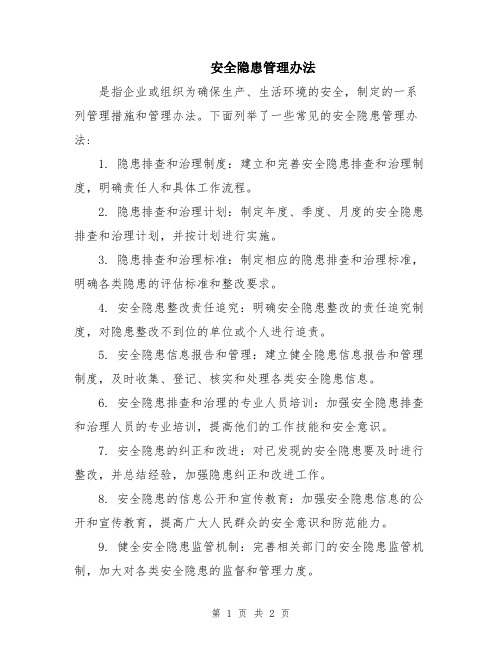 安全隐患管理办法

是指企业或组织为确保生产、生活环境的安全，制定的一系列管理措施和管理办法。下面列举了一些常见的安全隐患管理办法：

1. 隐患排查和治理制度：建立和完善安全隐患排查和治理制度，明确责任人和具体工作流程。

2. 隐患排查和治理计划：制定年度、季度、月度的安全隐患排查和治理计划，并按计划进行实施。

3. 隐患排查和治理标准：制定相应的隐患排查和治理标准，明确各类隐患的评估标准和整改要求。

4. 安全隐患整改责任追究：明确安全隐患整改的责任追究制度，对隐患整改不到位的单位或个人进行追责。

5. 安全隐患信息报告和管理：建立健全隐患信息报告和管理制度，及时收集、登记、核实和处理各类安全隐患信息。

6. 安全隐患排查和治理的专业人员培训：加强安全隐患排查和治理人员的专业培训，提高他们的工作技能和安全意识。

7. 安全隐患的纠正和改进：对已发现的安全隐患要及时进行整改，并总结经验，加强隐患纠正和改进工作。

8. 安全隐患的信息公开和宣传教育：加强安全隐患信息的公开和宣传教育，提高广大人民群众的安全意识和防范能力。

9. 健全安全隐患监管机制：完善相关部门的安全隐患监管机制，加大对各类安全隐患的监督和管理力度。

第 1 页 共 2 页